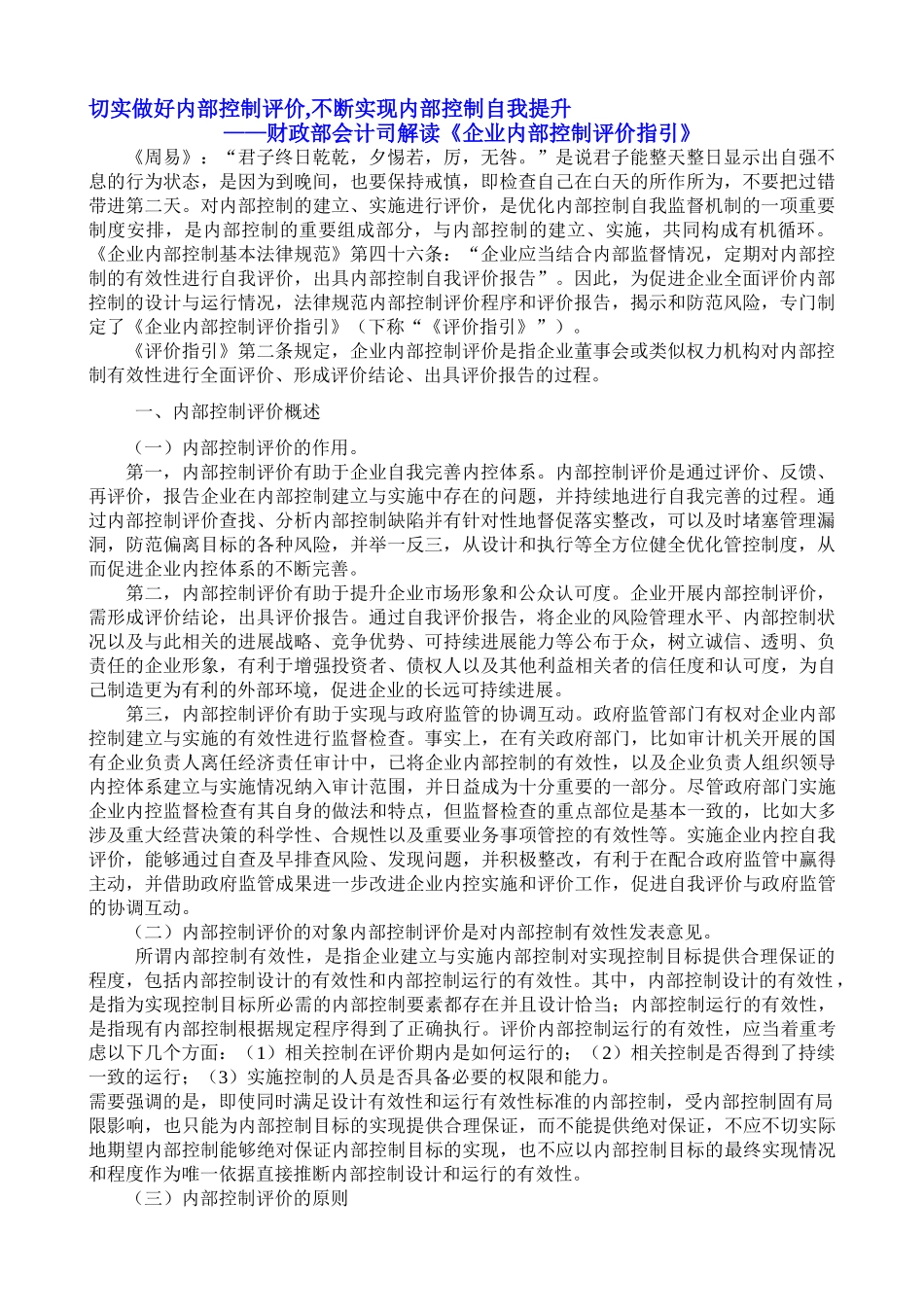 切实做好内部控制评价,不断实现内部控制自我提升
——财政部会计司解读《企业内部控制评价指引》

《周易》：“君子终日乾乾，夕惕若，厉，无咎。”是说君子能整天整日显示出自强不息的行为状态，是因为到晚间，也要保持戒慎，即检查自己在白天的所作所为，不要把过错带进第二天。对内部控制的建立、实施进行评价，是优化内部控制自我监督机制的一项重要制度安排，是内部控制的重要组成部分，与内部控制的建立、实施，共同构成有机循环。《企业内部控制基本法律规范》第四十六条：“企业应当结合内部监督情况，定期对内部控制的有效性进行自我评价，出具内部控制自我评价报告”。因此，为促进企业全面评价内部控制的设计与运行情况，法律规范内部控制评价程序和评价报告，揭示和防范风险，专门制定了《企业内部控制评价指引》（下称“《评价指引》”）。

《评价指引》第二条规定，企业内部控制评价是指企业董事会或类似权力机构对内部控制有效性进行全面评价、形成评价结论、出具评价报告的过程。

一、内部控制评价概述

（一）内部控制评价的作用。

第一，内部控制评价有助于企业自我完善内控体系。内部控制评价是通过评价、反馈、再评价，报告企业在内部控制建立与实施中存在的问题，并持续地进行自我完善的过程。通过内部控制评价查找、分析内部控制缺陷并有针对性地督促落实整改，可以及时堵塞管理漏洞，防范偏离目标的各种风险，并举一反三，从设计和执行等全方位健全优化管控制度，从而促进企业内控体系的不断完善。

第二，内部控制评价有助于提升企业市场形象和公众认可度。企业开展内部控制评价，需形成评价结论，出具评价报告。通过自我评价报告，将企业的风险管理水平、内部控制状况以及与此相关的进展战略、竞争优势、可持续进展能力等公布于众，树立诚信、透明、负责任的企业形象，有利于增强投资者、债权人以及其他利益相关者的信任度和认可度，为自己制造更为有利的外部环境，促进企业的长远可持续进展。

第三，内部控制评价有助于实现与政府监管的协调互动。政府监管部门有权对企业内部控制建立与实施的有效性进行监督检查。事实上，在有关政府部门，比如审计机关开展的国有企业负责人离任经济责任审计中，已将企业内部控制的有效性，以及企业负责人组织领导内控体系建立与实施情况纳入审计范围，并日益成为十分重要的一部分。尽管政府部门实施企业内控监督检查有其自身的做法和特点，但监督检查的重点部位是基本一致的，比如大多涉及重大经营决策的科学性、合规性以及重要业务事项管控的有效性等。实施企业内控自我评价，能够通过自查及早排查风险、发现问题，并积极整改，有利于在配合政府监管中赢得主动，并借助政府监管成果进一步改进企业内控实施和评价工作，促进自我评价与政府监管的协调互动。

（二）内部控制评价的对象内部控制评价是对内部控制有效性发表意见。

所谓内部控制有效性，是指企业建立与实施内部控制对实现控制目标提供合理保证的程度，包括内部控制设计的有效性和内部控制运行的有效性。其中，内部控制设计的有效性，是指为实现控制目标所必需的内部控制要素都存在并且设计恰当；内部控制运行的有效性，是指现有内部控制根据规定程序得到了正确执行。评价内部控制运行的有效性，应当着重考虑以下几个方面：（1）相关控制在评价期内是如何运行的；（2）相关控制是否得到了持续一致的运行；（3）实施控制的人员是否具备必要的权限和能力。
需要强调的是，即使同时满足设计有效性和运行有效性标准的内部控制，受内部控制固有局限影响，也只能为内部控制目标的实现提供合理保证，而不能提供绝对保证，不应不切实际地期望内部控制能够绝对保证内部控制目标的实现，也不应以内部控制目标的最终实现情况和程度作为唯一依据直接推断内部控制设计和运行的有效性。

（三）内部控制评价的原则